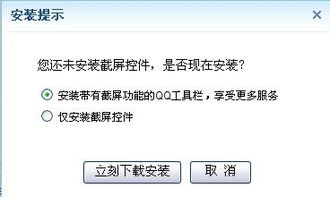 安装提示

×

您还未安装截屏控件，是否现在安装？

安装带有截屏功能的QQ工具栏，享受更多服务

仅安装截屏控件

立刻下载安装

取 消